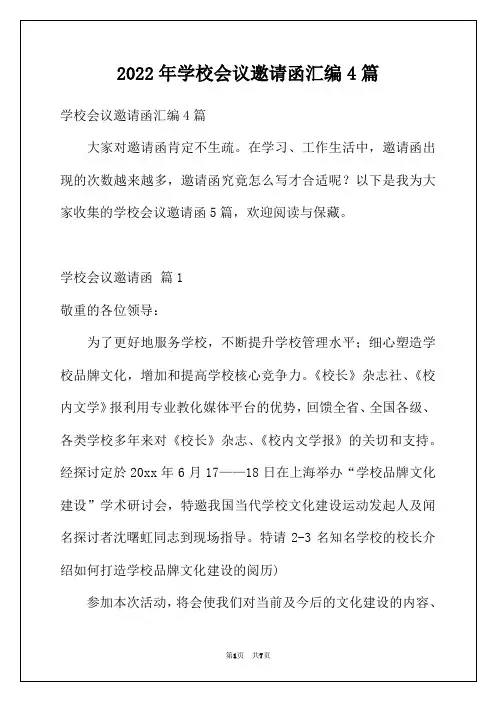 2022年学校会议邀请函汇编4篇

学校会议邀请函汇编4篇

大家对邀请函肯定不生疏。在学习、工作生活中，邀请函出现的次数越来越多，邀请函究竟怎么写才合适呢？以下是我为大家收集的学校会议邀请函5篇，欢迎阅读与保藏。

学校会议邀请函 篇1

敬重的各位领导：

为了更好地服务学校，不断提升学校管理水平；细心塑造学校品牌文化，增加和提高学校核心竞争力。《校长》杂志社、《校内文学》报利用专业教化媒体平台的优势，回馈全省、全国各级、各类学校多年来对《校长》杂志、《校内文学报》的关切和支持。经探讨定於20xx年6月17——18日在上海举办“学校品牌文化建设”学术研讨会，特邀我国当代学校文化建设运动发起人及闻名探讨者沈曙虹同志到现场指导。特请2-3名知名学校的校长介绍如何打造学校品牌文化建设的阅历)

参加本次活动，将会使我们对当前及今后的文化建设的内容、

第1页 共7页